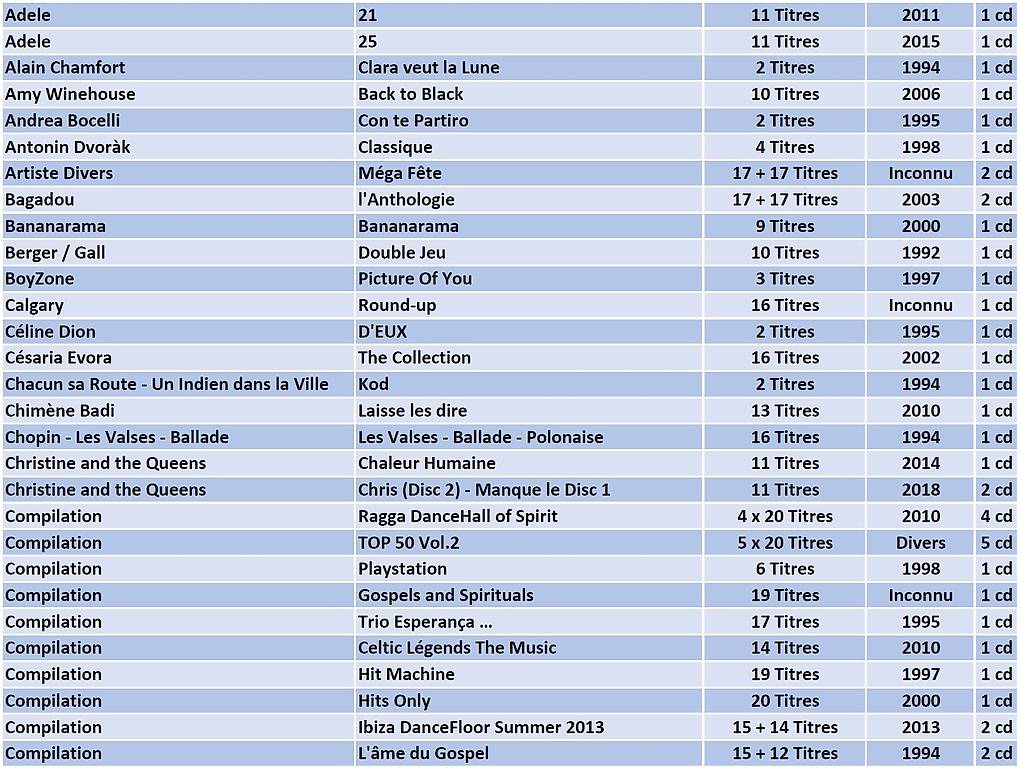 | Adele | 21 | 11 Titres | 2011 | 1 cd |
|---|---|---|---|---|
| Adele | 25 | 11 Titres | 2015 | 1 cd |
| Alain Chamfort | Clara veut la Lune | 2 Titres | 1994 | 1 cd |
| Amy Winehouse | Back to Black | 10 Titres | 2006 | 1 cd |
| Andrea Bocelli | Con te Partiro | 2 Titres | 1995 | 1 cd |
| Antonin Dvoràk | Classique | 4 Titres | 1998 | 1 cd |
| Artiste Divers | Méga Fête | 17 + 17 Titres | Inconnu | 2 cd |
| Bagadou | l'Anthologie | 17 + 17 Titres | 2003 | 2 cd |
| Bananarama | Bananarama | 9 Titres | 2000 | 1 cd |
| Berger / Gall | Double Jeu | 10 Titres | 1992 | 1 cd |
| BoyZone | Picture Of You | 3 Titres | 1997 | 1 cd |
| Calgary | Round-up | 16 Titres | Inconnu | 1 cd |
| Céline Dion | D'EUX | 2 Titres | 1995 | 1 cd |
| Césaria Evora | The Collection | 16 Titres | 2002 | 1 cd |
| Chacun sa Route - Un Indien dans la Ville | Kod | 2 Titres | 1994 | 1 cd |
| Chimène Badi | Laisse les dire | 13 Titres | 2010 | 1 cd |
| Chopin - Les Valses - Ballade | Les Valses - Ballade - Polonaise | 16 Titres | 1994 | 1 cd |
| Christine and the Queens | Chaleur Humaine | 11 Titres | 2014 | 1 cd |
| Christine and the Queens | Chris (Disc 2) - Manque le Disc 1 | 11 Titres | 2018 | 2 cd |
| Compilation | Ragga DanceHall of Spirit | 4 x 20 Titres | 2010 | 4 cd |
| Compilation | TOP 50 Vol.2 | 5 x 20 Titres | Divers | 5 cd |
| Compilation | Playstation | 6 Titres | 1998 | 1 cd |
| Compilation | Gospels and Spirituals | 19 Titres | Inconnu | 1 cd |
| Compilation | Trio Esperança ... | 17 Titres | 1995 | 1 cd |
| Compilation | Celtic Légends The Music | 14 Titres | 2010 | 1 cd |
| Compilation | Hit Machine | 19 Titres | 1997 | 1 cd |
| Compilation | Hits Only | 20 Titres | 2000 | 1 cd |
| Compilation | Ibiza DanceFloor Summer 2013 | 15 + 14 Titres | 2013 | 2 cd |
| Compilation | L'âme du Gospel | 15 + 12 Titres | 1994 | 2 cd |